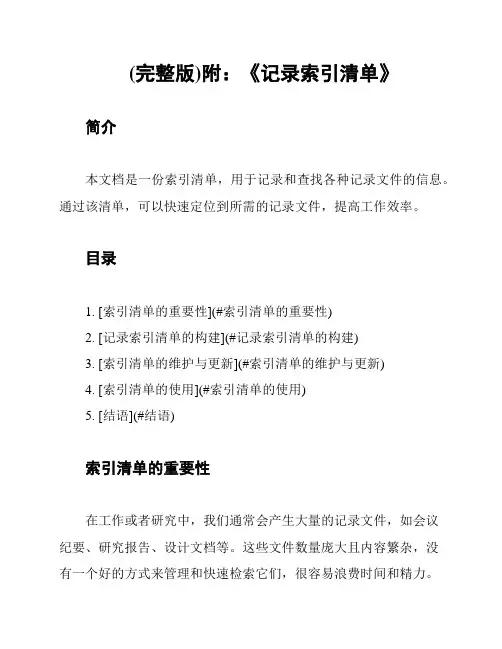 (完整版)附：《记录索引清单》

简介

本文档是一份索引清单，用于记录和查找各种记录文件的信息。通过该清单，可以快速定位到所需的记录文件，提高工作效率。

目录

1. [索引清单的重要性](#索引清单的重要性)
2. [记录索引清单的构建](#记录索引清单的构建)
3. [索引清单的维护与更新](#索引清单的维护与更新)
4. [索引清单的使用](#索引清单的使用)
5. [结语](#结语)

索引清单的重要性

在工作或者研究中，我们通常会产生大量的记录文件，如会议纪要、研究报告、设计文档等。这些文件数量庞大且内容繁杂，没有一个好的方式来管理和快速检索它们，很容易浪费时间和精力。